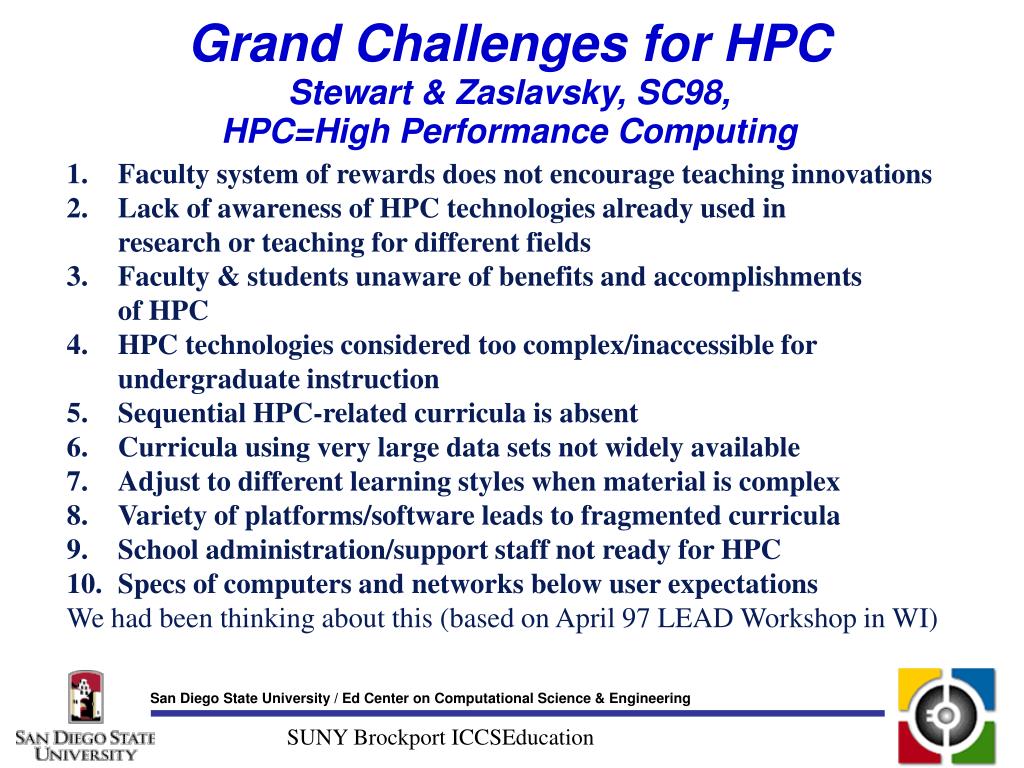 Grand Challenges for HPC
Stewart & Zaslavsky, SC98,
HPC=High Performance Computing

1. Faculty system of rewards does not encourage teaching innovations
2. Lack of awareness of HPC technologies already used in research or teaching for different fields
3. Faculty & students unaware of benefits and accomplishments of HPC
4. HPC technologies considered too complex/inaccessible for undergraduate instruction
5. Sequential HPC-related curricula is absent
6. Curricula using very large data sets not widely available
7. Adjust to different learning styles when material is complex
8. Variety of platforms/software leads to fragmented curricula
9. School administration/support staff not ready for HPC
10. Specs of computers and networks below user expectations

We had been thinking about this (based on April 97 LEAD Workshop in WI)

San Diego State University / Ed Center on Computational Science & Engineering

SAN DIEGO STATE UNIVERSITY

SUNY Brockport ICCSEducation